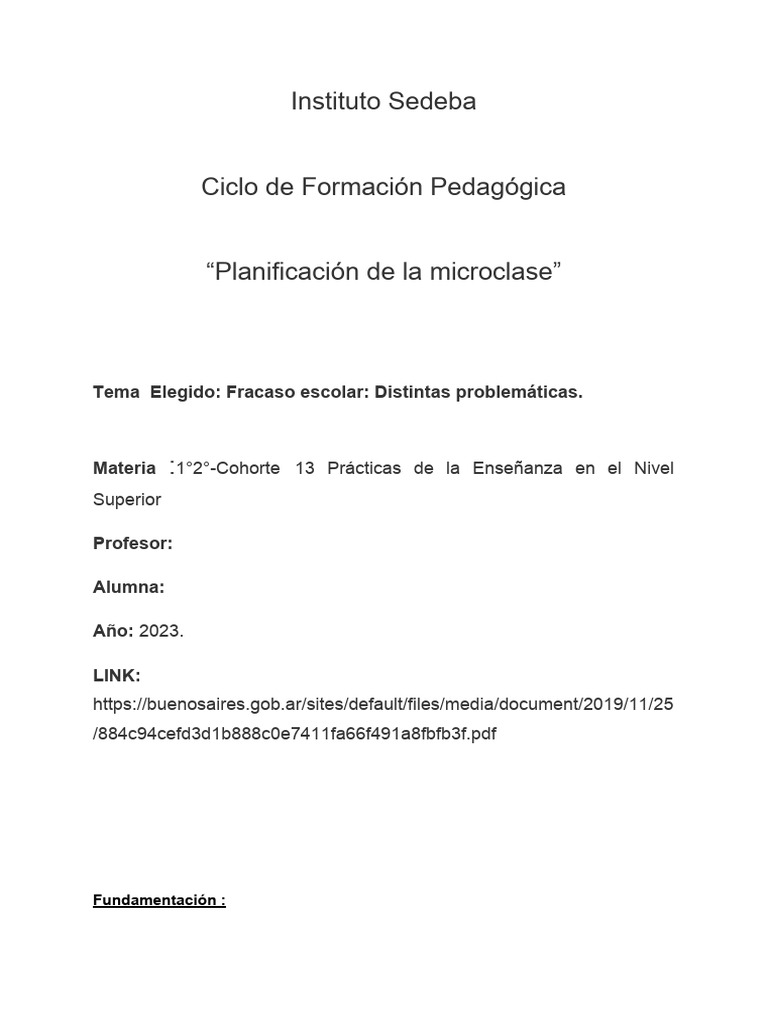 Instituto Sedeba

Ciclo de Formación Pedagógica

“Planificación de la microclase”

Tema Elegido: Fracaso escolar: Distintas problemáticas.

Materia :1°2°-Cohorte 13 Prácticas de la Enseñanza en el Nivel Superior

Profesor:

Alumna:

Año: 2023.

LINK:
https://buenosaires.gob.ar/sites/default/files/media/document/2019/11/25/884c94cefd3d1b888c0e7411fa66f491a8fbfb3f.pdf

Fundamentación :